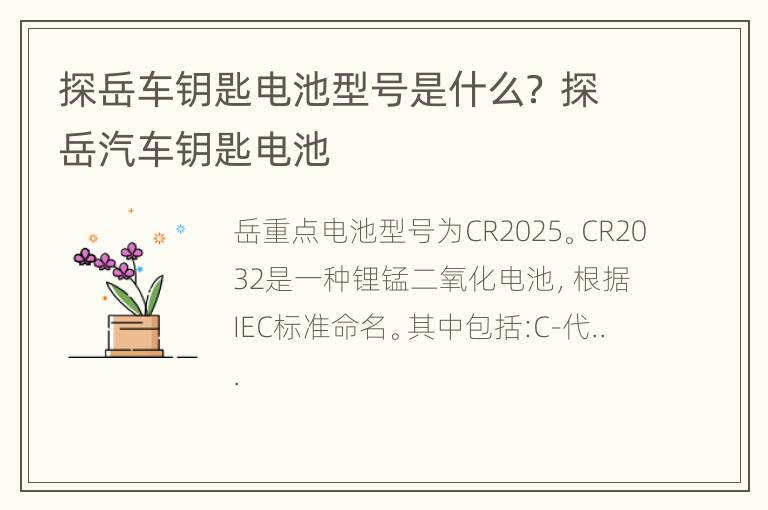 探岳车钥匙电池型号是什么？探岳汽车钥匙电池

岳重点电池型号为CR2025。CR2032是一种锂锰二氧化电池，根据IEC标准命名。其中包括:C-代...